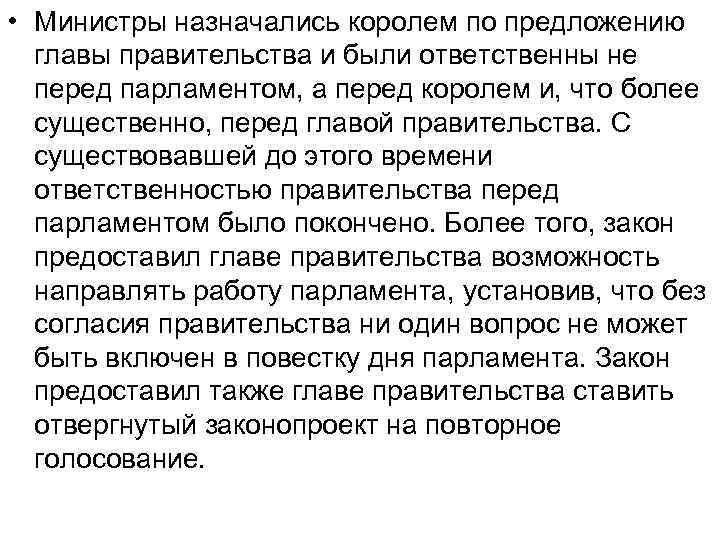 • Министры назначались королем по предложению главы правительства и были ответственны не перед парламентом, а перед королем и, что более существенно, перед главой правительства. С существовавшей до этого времени ответственностью правительства перед парламентом было покончено. Более того, закон предоставил главе правительства возможность направлять работу парламента, установив, что без согласия правительства ни один вопрос не может быть включен в повестку дня парламента. Закон предоставил также главе правительства ставить отвергнутый законопроект на повторное голосование.